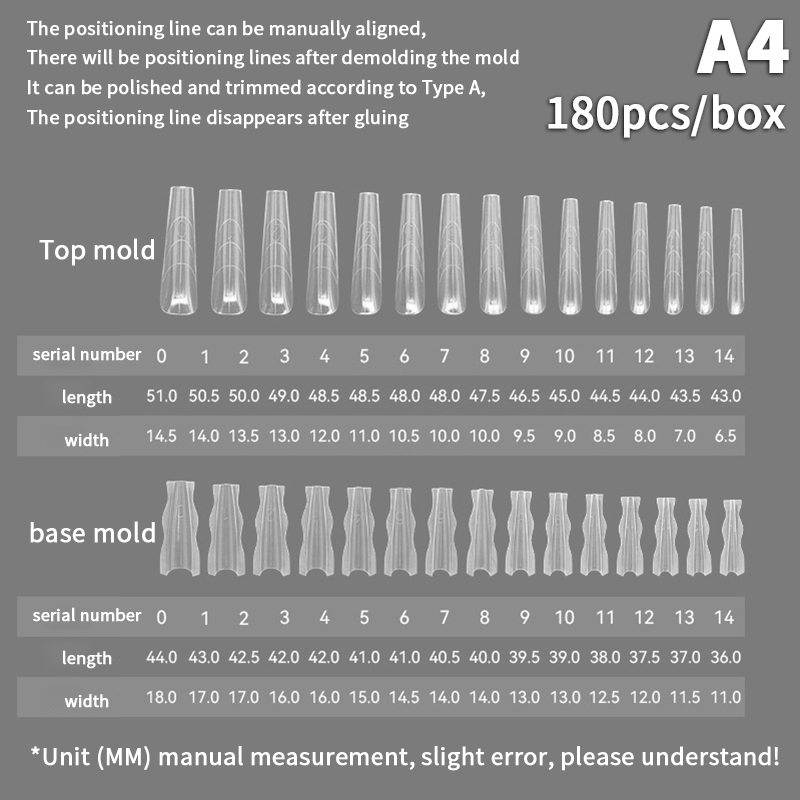 The positioning line can be manually aligned,
There will be positioning lines after demolding the mold
It can be polished and trimmed according to Type A,
The positioning line disappears after gluing

A4
180pcs/box

Top mold

| serial number | 0 | 1 | 2 | 3 | 4 | 5 | 6 | 7 | 8 | 9 | 10 | 11 | 12 | 13 | 14 |
|---|---|---|---|---|---|---|---|---|---|---|---|---|---|---|---|
| length | 51.0 | 50.5 | 50.0 | 49.0 | 48.5 | 48.5 | 48.0 | 48.0 | 47.5 | 46.5 | 45.0 | 44.5 | 44.0 | 43.5 | 43.0 |
| width | 14.5 | 14.0 | 13.5 | 13.0 | 12.0 | 11.0 | 10.5 | 10.0 | 10.0 | 9.5 | 9.0 | 8.5 | 8.0 | 7.0 | 6.5 |

base mold

| serial number | 0 | 1 | 2 | 3 | 4 | 5 | 6 | 7 | 8 | 9 | 10 | 11 | 12 | 13 | 14 |
|---|---|---|---|---|---|---|---|---|---|---|---|---|---|---|---|
| length | 44.0 | 43.0 | 42.5 | 42.0 | 42.0 | 41.0 | 41.0 | 40.5 | 40.0 | 39.5 | 39.0 | 38.0 | 37.5 | 37.0 | 36.0 |
| width | 18.0 | 17.0 | 17.0 | 16.0 | 16.0 | 15.0 | 14.5 | 14.0 | 14.0 | 13.0 | 13.0 | 12.5 | 12.0 | 11.5 | 11.0 |

*Unit (MM) manual measurement, slight error, please understand!